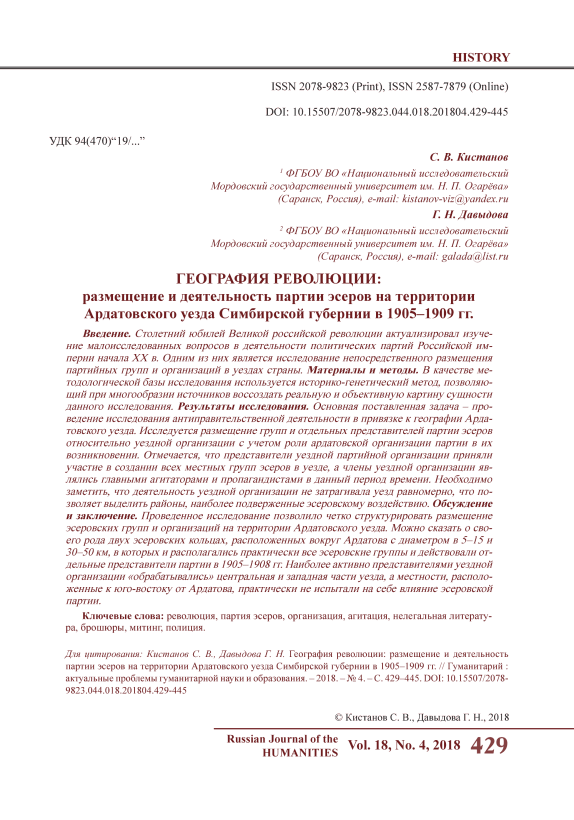 HISTORY

ISSN 2078-9823 (Print), ISSN 2587-7879 (Online)

DOI: 10.15507/2078-9823.044.018.201804.429-445

УДК 94(470)“19/...”

С. В. Кистанов
¹ ФГБОУ ВО «Национальный исследовательский Мордовский государственный университет им. Н. П. Огарёва» (Саранск, Россия), e-mail: kistanov-viz@yandex.ru

Г. Н. Давыдова
² ФГБОУ ВО «Национальный исследовательский Мордовский государственный университет им. Н. П. Огарёва» (Саранск, Россия), e-mail: galada@list.ru

ГЕОГРАФИЯ РЕВОЛЮЦИИ: размещение и деятельность партии эсеров на территории Ардатовского уезда Симбирской губернии в 1905–1909 гг.

Введение. Столетний юбилей Великой российской революции актуализировал изучение малоисследованных вопросов в деятельности политических партий Российской империи начала XX в. Одним из них является исследование непосредственного размещения партийных групп и организаций в уездах страны. Материалы и методы. В качестве методологической базы исследования используется историко-генетический метод, позволяющий при многообразии источников воссоздать реальную и объективную картину сущности данного исследования. Результаты исследования. Основная поставленная задача – проведение исследования антиправительственной деятельности в привязке к географии Ардатовского уезда. Исследуется размещение групп и отдельных представителей партии эсеров относительно уездной организации с учетом роли ардатовской организации партии в их возникновении. Отмечается, что представители уездной партийной организации приняли участие в создании всех местных групп эсеров в уезде, а члены уездной организации являлись главными агитаторами и пропагандистами в данный период времени. Необходимо заметить, что деятельность уездной организации не затрагивала уезд равномерно, что позволяет выделить районы, наиболее подверженные эсеровскому воздействию. Обсуждение и заключение. Проведенное исследование позволило четко структурировать размещение эсеровских групп и организаций на территории Ардатовского уезда. Можно сказать о своего рода двух эсеровских кольцах, расположенных вокруг Ардатова с диаметром в 5–15 и 30–50 км, в которых и располагались практически все эсеровские группы и действовали отдельные представители партии в 1905–1908 гг. Наиболее активно представителями уездной организации «обрабатывались» центральная и западная части уезда, а местности, расположенные к юго-востоку от Ардатова, практически не испытали на себе влияние эсеровской партии.

Ключевые слова: революция, партия эсеров, организация, агитация, нелегальная литература, брошюры, митинг, полиция.

Для цитирования: Кистанов С. В., Давыдова Г. Н. География революции: размещение и деятельность партии эсеров на территории Ардатовского уезда Симбирской губернии в 1905–1909 гг. // Гуманитарий : актуальные проблемы гуманитарной науки и образования. – 2018. – № 4. – С. 429–445. DOI: 10.15507/2078-9823.044.018.201804.429-445

© Кистанов С. В., Давыдова Г. Н., 2018

Russian Journal of the HUMANITIES Vol. 18, No. 4, 2018 429